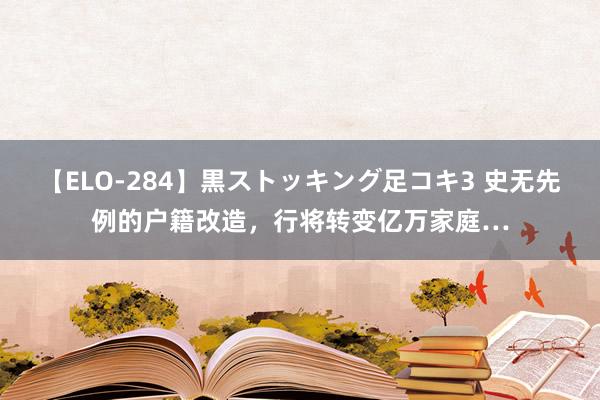 【ELO-284】黒ストッキング足コキ3 史无先例的户籍改造，行将转变亿万家庭...